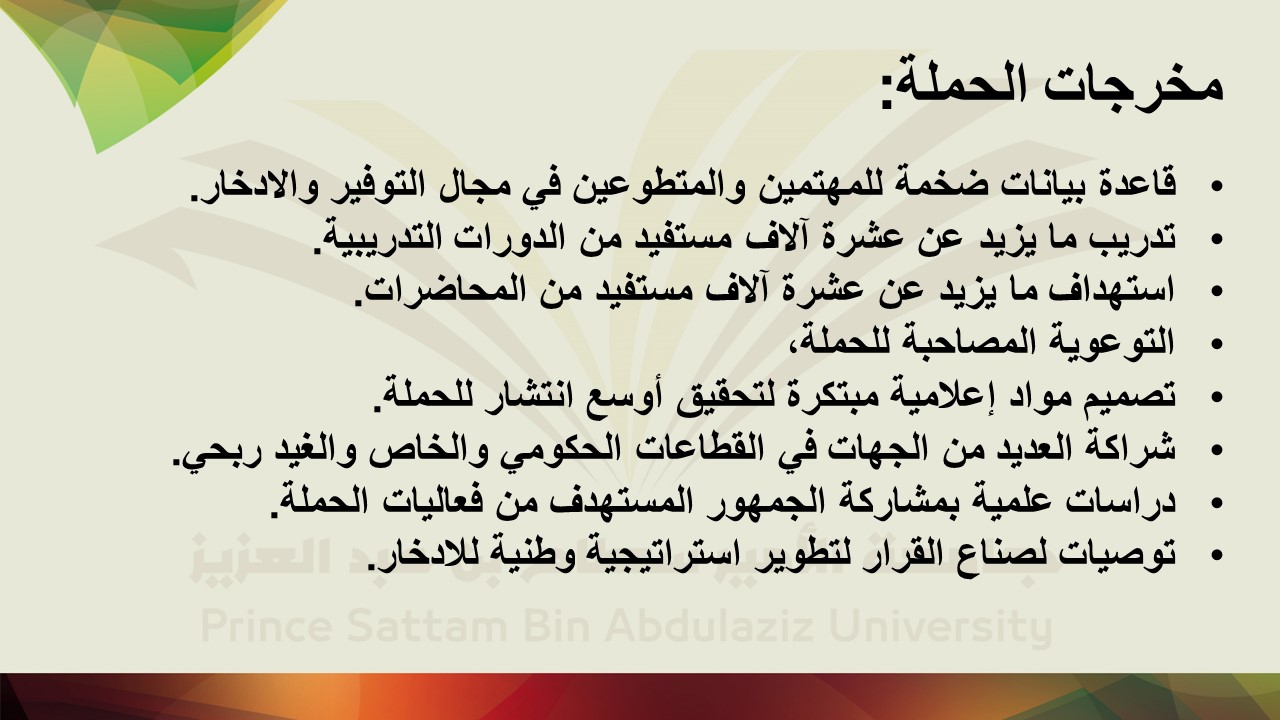 مخرجات الحملة:

• قاعدة بيانات ضخمة للمهتمين والمتطوعين في مجال التوفير والادخار.
• تدريب ما يزيد عن عشرة آلاف مستفيد من الدورات التدريبية.
• استهداف ما يزيد عن عشرة آلاف مستفيد من المحاضرات.
• التوعوية المصاحبة للحملة،
• تصميم مواد إعلامية مبتكرة لتحقيق أوسع انتشار للحملة.
• شراكة العديد من الجهات في القطاعات الحكومي والخاص والغيد ربحي.
• دراسات علمية بمشاركة الجمهور المستهدف من فعاليات الحملة.
• توصيات لصناع القرار لتطوير استراتيجية وطنية للادخار.

Prince Sattam Bin Abdulaziz University